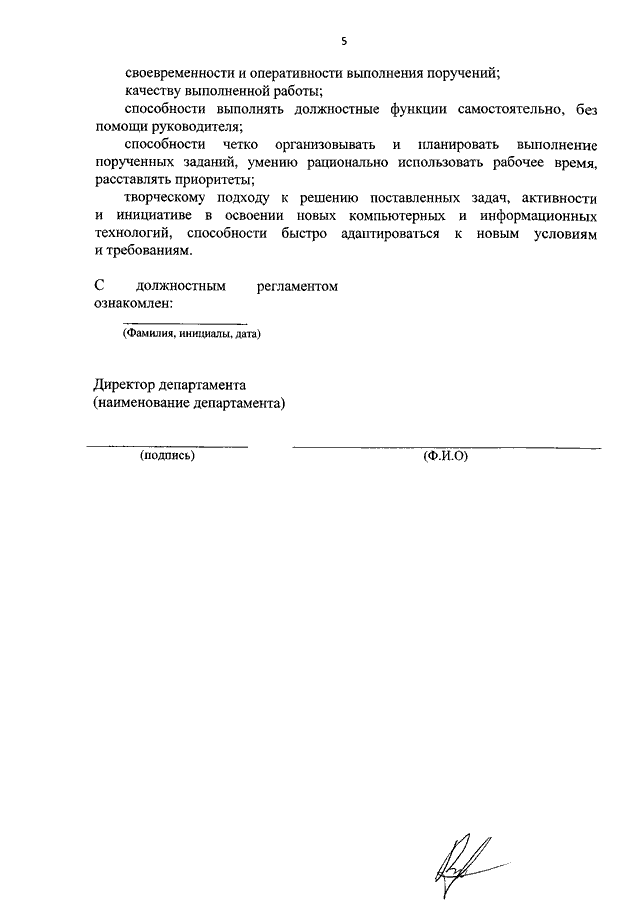 5

своевременности и оперативности выполнения поручений;

качеству выполненной работы;

способности выполнять должностные функции самостоятельно, без помощи руководителя;

способности четко организовывать и планировать выполнение порученных заданий, умению рационально использовать рабочее время, расставлять приоритеты;

творческому подходу к решению поставленных задач, активности и инициативе в освоении новых компьютерных и информационных технологий, способности быстро адаптироваться к новым условиям и требованиям.

С должностным регламентом ознакомлен:

(Фамилия, инициалы, дата)

Директор департамента
(наименование департамента)

(подпись)

(Ф.И.О)